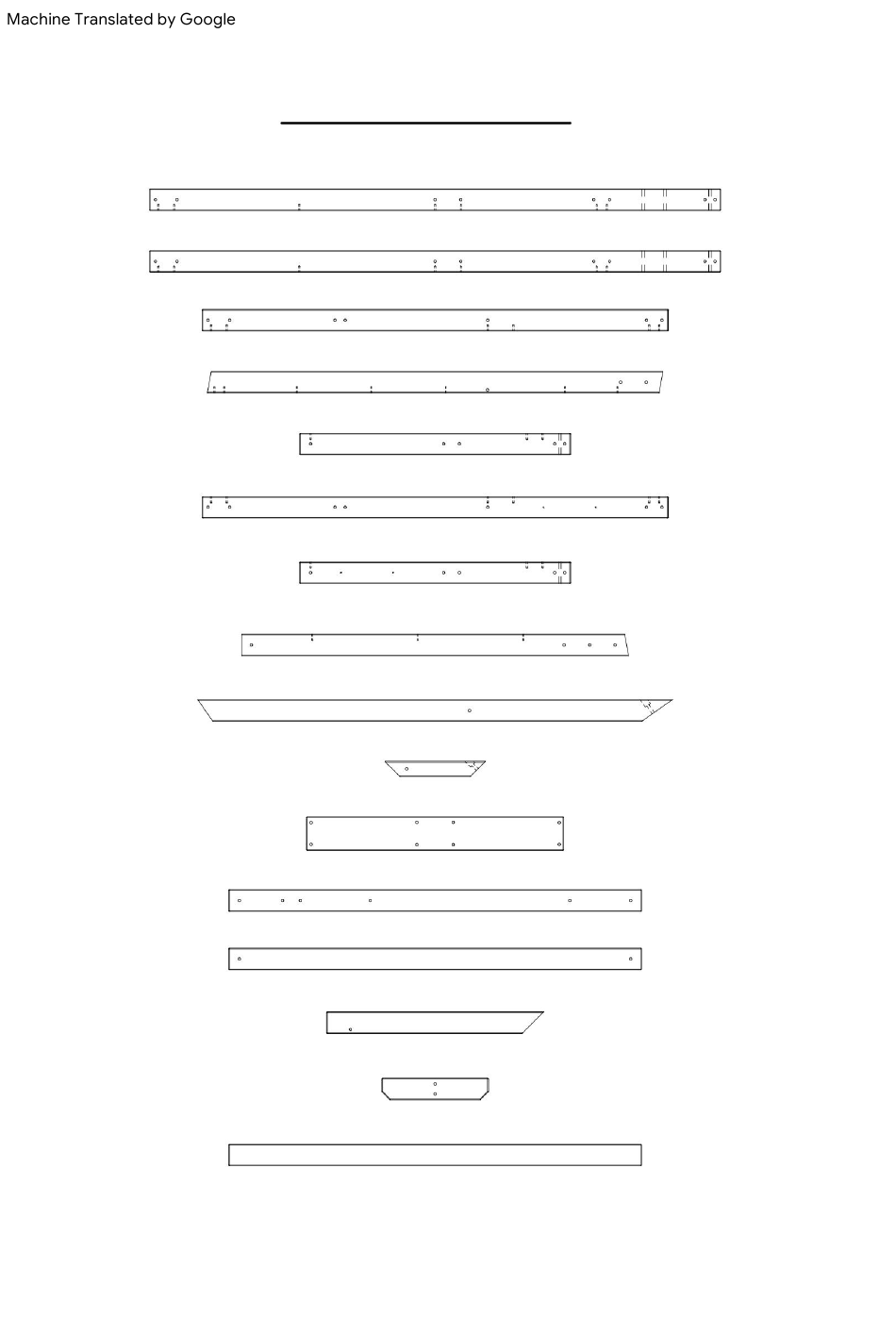 Machine Translated by Google